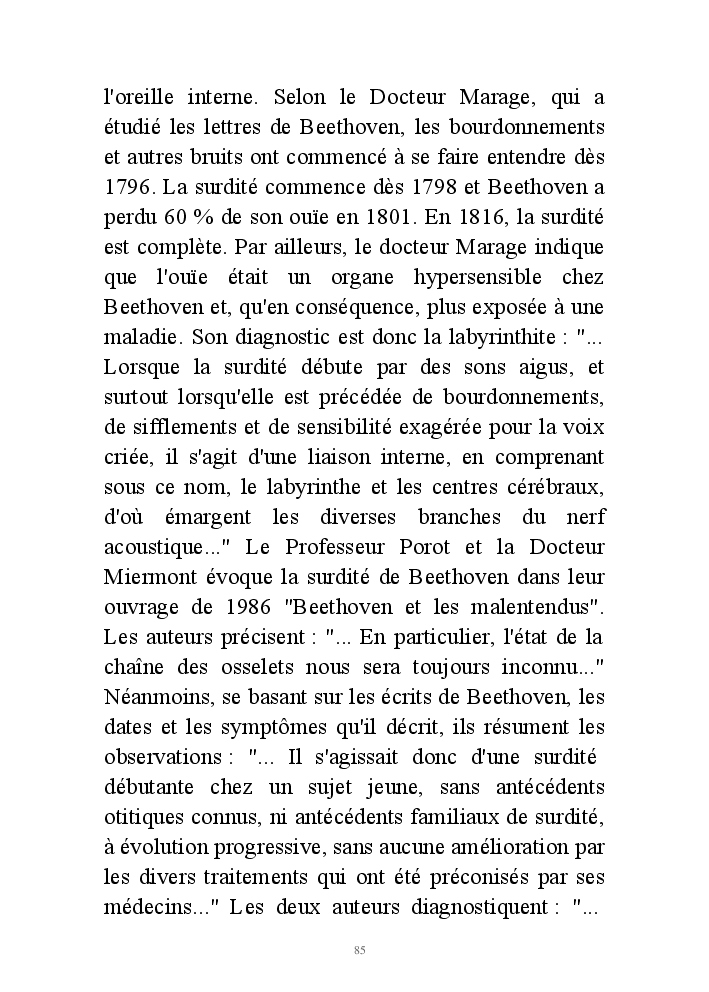 l'oreille interne. Selon le Docteur Marage, qui a étudié les lettres de Beethoven, les bourdonnements et autres bruits ont commencé à se faire entendre dès 1796. La surdité commence dès 1798 et Beethoven a perdu 60 % de son ouïe en 1801. En 1816, la surdité est complète. Par ailleurs, le docteur Marage indique que l'ouïe était un organe hypersensible chez Beethoven et, qu'en conséquence, plus exposée à une maladie. Son diagnostic est donc la labyrinthite : "... Lorsque la surdité débute par des sons aigus, et surtout lorsqu'elle est précédée de bourdonnements, de sifflements et de sensibilité exagérée pour la voix criée, il s'agit d'une liaison interne, en comprenant sous ce nom, le labyrinthe et les centres cérébraux, d'où émargent les diverses branches du nerf acoustique..." Le Professeur Porot et la Docteur Miermont évoque la surdité de Beethoven dans leur ouvrage de 1986 "Beethoven et les malentendus". Les auteurs précisent : "... En particulier, l'état de la chaîne des osselets nous sera toujours inconnu..." Néanmoins, se basant sur les écrits de Beethoven, les dates et les symptômes qu'il décrit, ils résument les observations : "... Il s'agissait donc d'une surdité débutante chez un sujet jeune, sans antécédents otitiques connus, ni antécédents familiaux de surdité, à évolution progressive, sans aucune amélioration par les divers traitements qui ont été préconisés par ses médecins..." Les deux auteurs diagnostiquent : "...

85